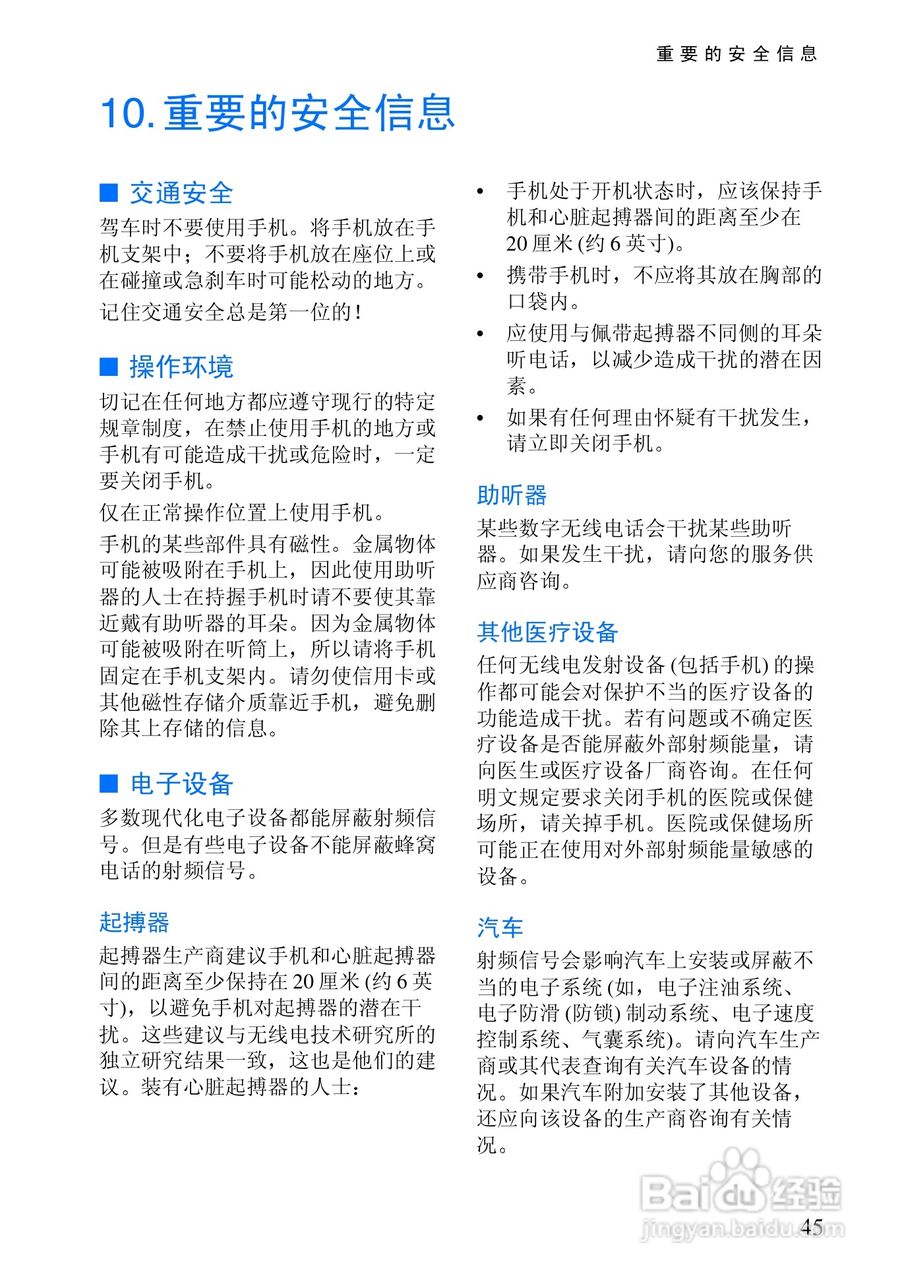 重要的安全信息

10. 重要的安全信息

■ 交通安全

驾车时不要使用手机。将手机放在手机支架中；不要将手机放在座位上或在碰撞或急刹车时可能松动的地方。

记住交通安全总是第一位的！

■ 操作环境

切记在任何地方都应遵守现行的特定规章制度，在禁止使用手机的地方或手机有可能造成干扰或危险时，一定要关闭手机。

仅在正常操作位置上使用手机。

手机的某些部件具有磁性。金属物体可能被吸附在手机上，因此使用助听器的人士在持握手机时请不要使其靠近戴有助听器的耳朵。因为金属物体可能被吸附在听筒上，所以请将手机固定在手机支架内。请勿使信用卡或其他磁性存储介质靠近手机，避免删除其上存储的信息。

■ 电子设备

多数现代化电子设备都能屏蔽射频信号。但是有些电子设备不能屏蔽蜂窝电话的射频信号。

起搏器

起搏器生产商建议手机和心脏起搏器间的距离至少保持在 20 厘米 (约 6 英寸)，以避免手机对起搏器的潜在干扰。这些建议与无线电技术研究所的独立研究结果一致，这也是他们的建议。装有心脏起搏器的人士：

• 手机处于开机状态时，应该保持手机和心脏起搏器间的距离至少在 20 厘米 (约 6 英寸)。

• 携带手机时，不应将其放在胸部的口袋内。

• 应使用与佩带起搏器不同侧的耳朵听电话，以减少造成干扰的潜在因素。

• 如果有任何理由怀疑有干扰发生，请立即关闭手机。

助听器

某些数字无线电话会干扰某些助听器。如果发生干扰，请向您的服务供应商咨询。

其他医疗设备

任何无线电发射设备 (包括手机) 的操作都可能会对保护不当的医疗设备的功能造成干扰。若有问题或不确定医疗设备是否能屏蔽外部射频能量，请向医生或医疗设备厂商咨询。在任何明文规定要求关闭手机的医院或保健场所，请关掉手机。医院或保健场所可能正在使用对外部射频能量敏感的设备。

汽车

射频信号会影响汽车上安装或屏蔽不当的电子系统 (如，电子注油系统、电子防滑 (防锁) 制动系统、电子速度控制系统、气囊系统)。请向汽车生产商或其代表查询有关汽车设备的情况。如果汽车附加安装了其他设备，还应向该设备的生产商咨询有关情况。

Baidu 经验
jingyan.baidu.com

45